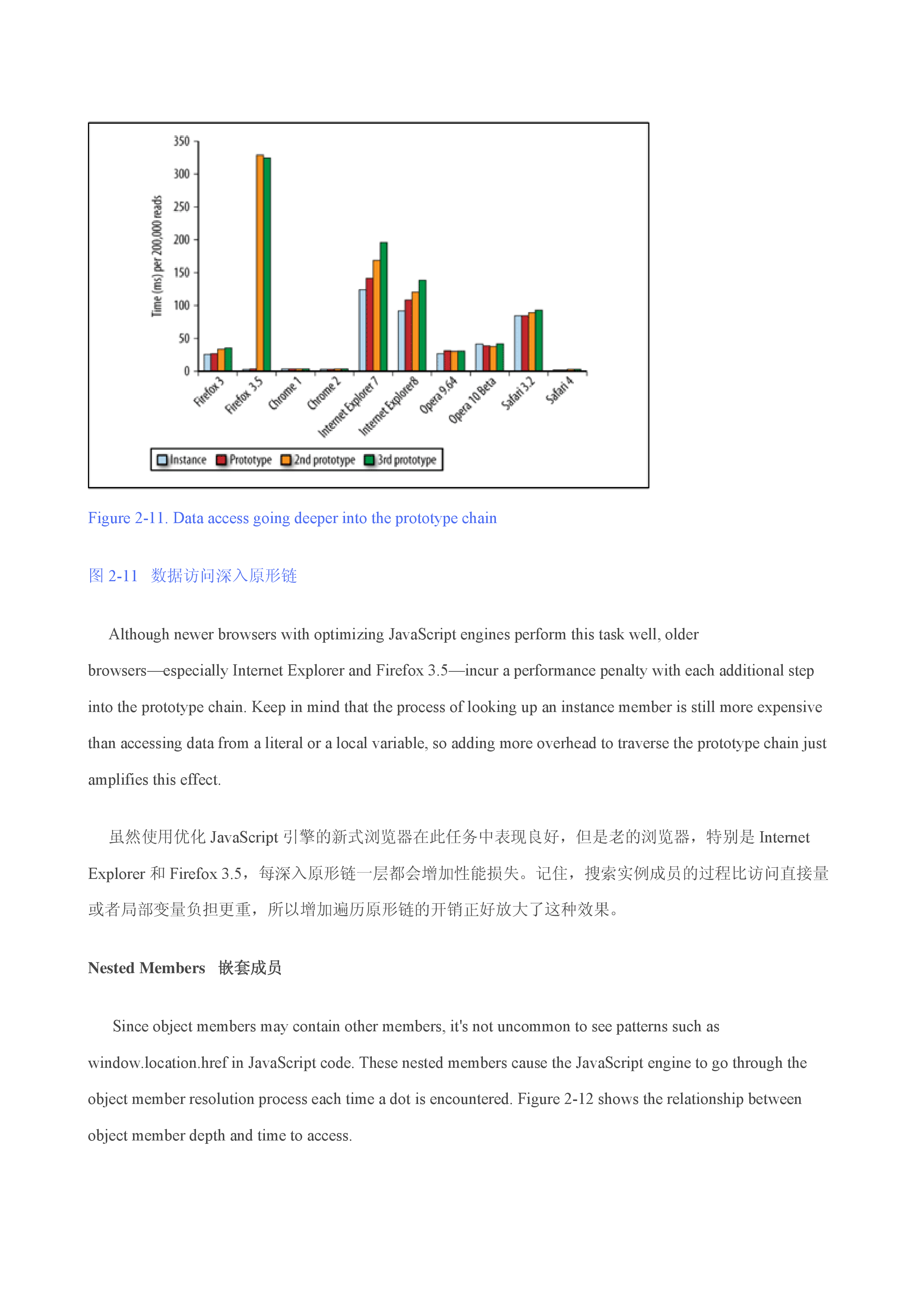 350
300
250
200
150
100
50
0
Time (ms) per 200,000 reads
Firefox 3
Firefox 3.5
Chrome 1
Chrome 2
Internet Explorer 7
Internet Explorer8
Opera 9.64
Opera 10 Beta
Safari 3.2
Safari 4
Instance
Prototype
2nd prototype
3rd prototype

Figure 2-11. Data access going deeper into the prototype chain

图 2-11 数据访问深入原形链

Although newer browsers with optimizing JavaScript engines perform this task well, older browsers—especially Internet Explorer and Firefox 3.5—incur a performance penalty with each additional step into the prototype chain. Keep in mind that the process of looking up an instance member is still more expensive than accessing data from a literal or a local variable, so adding more overhead to traverse the prototype chain just amplifies this effect.

虽然使用优化 JavaScript 引擎的新式浏览器在此任务中表现良好，但是老的浏览器，特别是 Internet Explorer 和 Firefox 3.5，每深入原形链一层都会增加性能损失。记住，搜索实例成员的过程比访问直接量或者局部变量负担更重，所以增加遍历原形链的开销正好放大了这种效果。

Nested Members 嵌套成员

Since object members may contain other members, it's not uncommon to see patterns such as window.location.href in JavaScript code. These nested members cause the JavaScript engine to go through the object member resolution process each time a dot is encountered. Figure 2-12 shows the relationship between object member depth and time to access.